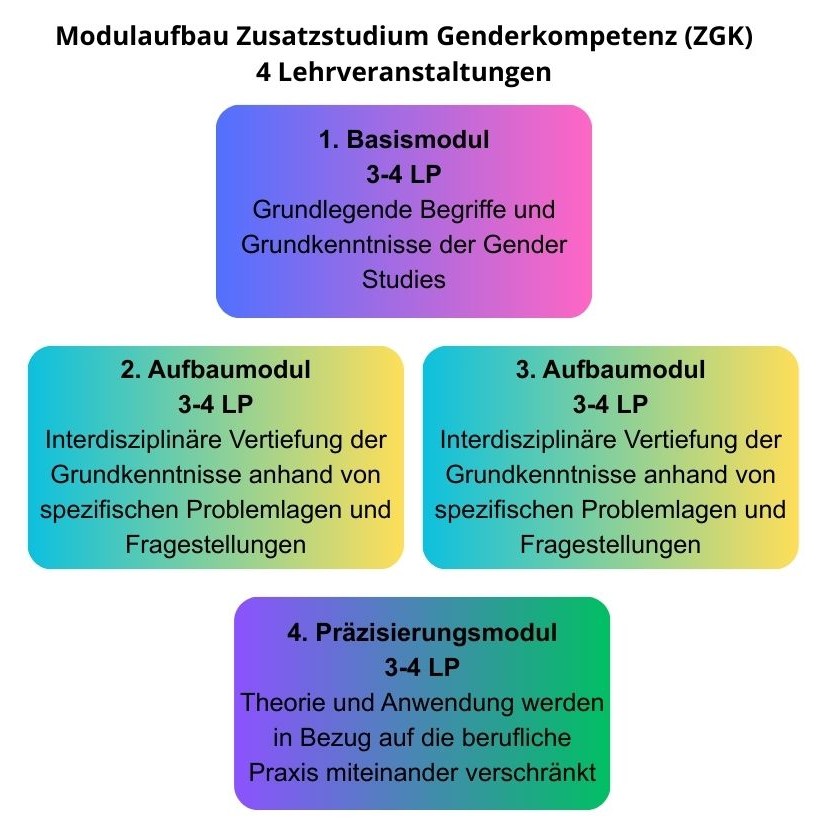 Modulaufbau Zusatzstudium Genderkompetenz (ZGK)
4 Lehrveranstaltungen

1. Basismodul
3-4 LP
Grundlegende Begriffe und Grundkenntnisse der Gender Studies

2. Aufbaumodul
3-4 LP
Interdisziplinäre Vertiefung der Grundkenntnisse anhand von spezifischen Problemlagen und Fragestellungen

3. Aufbaumodul
3-4 LP
Interdisziplinäre Vertiefung der Grundkenntnisse anhand von spezifischen Problemlagen und Fragestellungen

4. Präzisierungsmodul
3-4 LP
Theorie und Anwendung werden in Bezug auf die berufliche Praxis miteinander verschränkt